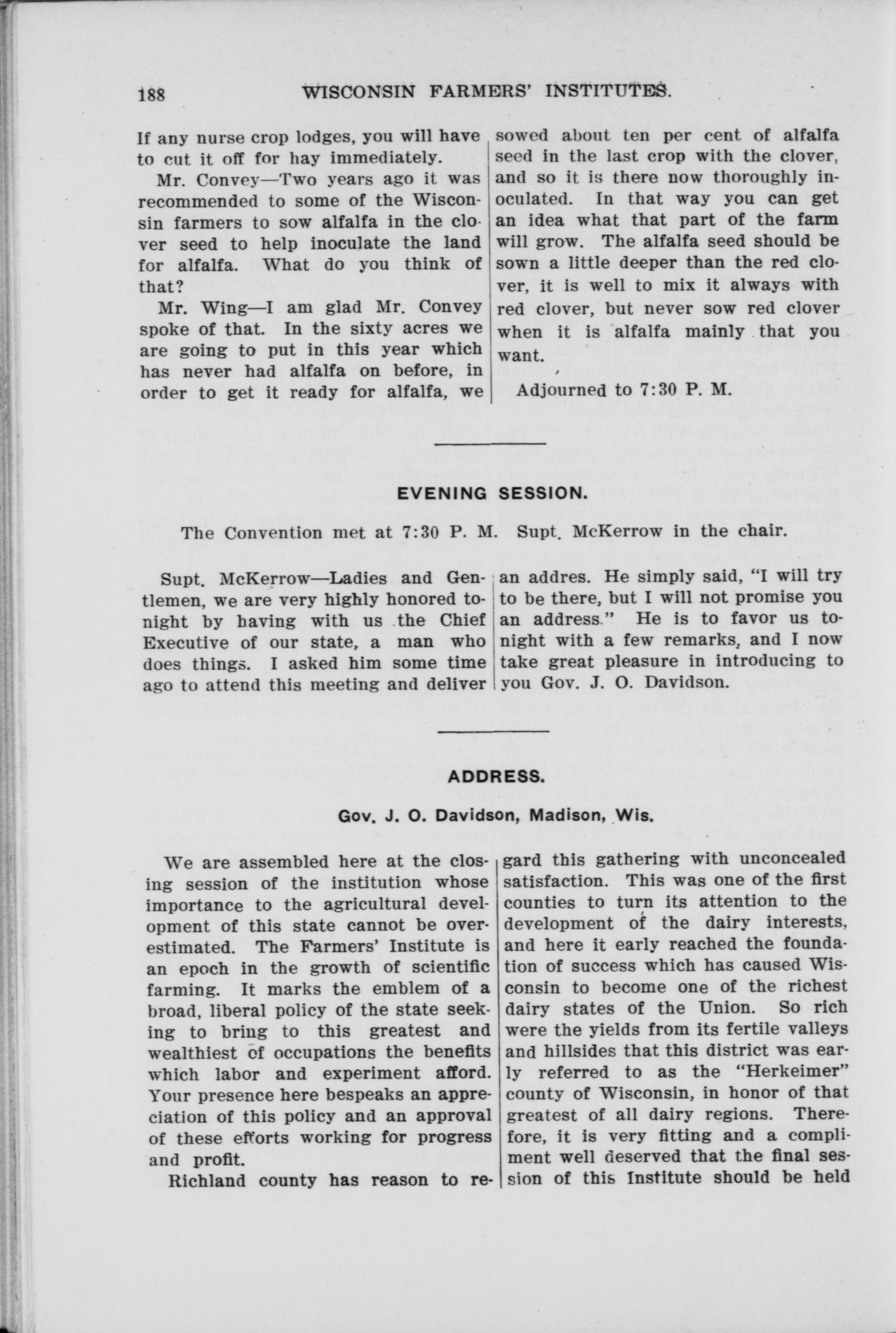 188 WISCONSIN FARMERS' INSTITUTES.

If any nurse crop lodges, you will have to cut it off for hay immediately.

Mr. Convey—Two years ago it was recommended to some of the Wisconsin farmers to sow alfalfa in the clover seed to help inoculate the land for alfalfa. What do you think of that?

Mr. Wing—I am glad Mr. Convey spoke of that. In the sixty acres we are going to put in this year which has never had alfalfa on before, in order to get it ready for alfalfa, we sowed about ten per cent of alfalfa seed in the last crop with the clover, and so it is there now thoroughly inoculated. In that way you can get an idea what that part of the farm will grow. The alfalfa seed should be sown a little deeper than the red clover, it is well to mix it always with red clover, but never sow red clover when it is alfalfa mainly that you want.

Adjourned to 7:30 P. M.

EVENING SESSION.

The Convention met at 7:30 P. M. Supt. McKerrow in the chair.

Supt. McKerrow—Ladies and Gentlemen, we are very highly honored tonight by having with us the Chief Executive of our state, a man who does things. I asked him some time ago to attend this meeting and deliver an addres. He simply said, "I will try to be there, but I will not promise you an address." He is to favor us tonight with a few remarks, and I now take great pleasure in introducing to you Gov. J. O. Davidson.

ADDRESS.

Gov. J. O. Davidson, Madison, Wis.

We are assembled here at the closing session of the institution whose importance to the agricultural development of this state cannot be overestimated. The Farmers' Institute is an epoch in the growth of scientific farming. It marks the emblem of a broad, liberal policy of the state seeking to bring to this greatest and wealthiest of occupations the benefits which labor and experiment afford. Your presence here bespeaks an appreciation of this policy and an approval of these efforts working for progress and profit.

Richland county has reason to regard this gathering with unconcealed satisfaction. This was one of the first counties to turn its attention to the development of the dairy interests, and here it early reached the foundation of success which has caused Wisconsin to become one of the richest dairy states of the Union. So rich were the yields from its fertile valleys and hillsides that this district was early referred to as the "Herkeimer" county of Wisconsin, in honor of that greatest of all dairy regions. Therefore, it is very fitting and a compliment well deserved that the final session of this Institute should be held